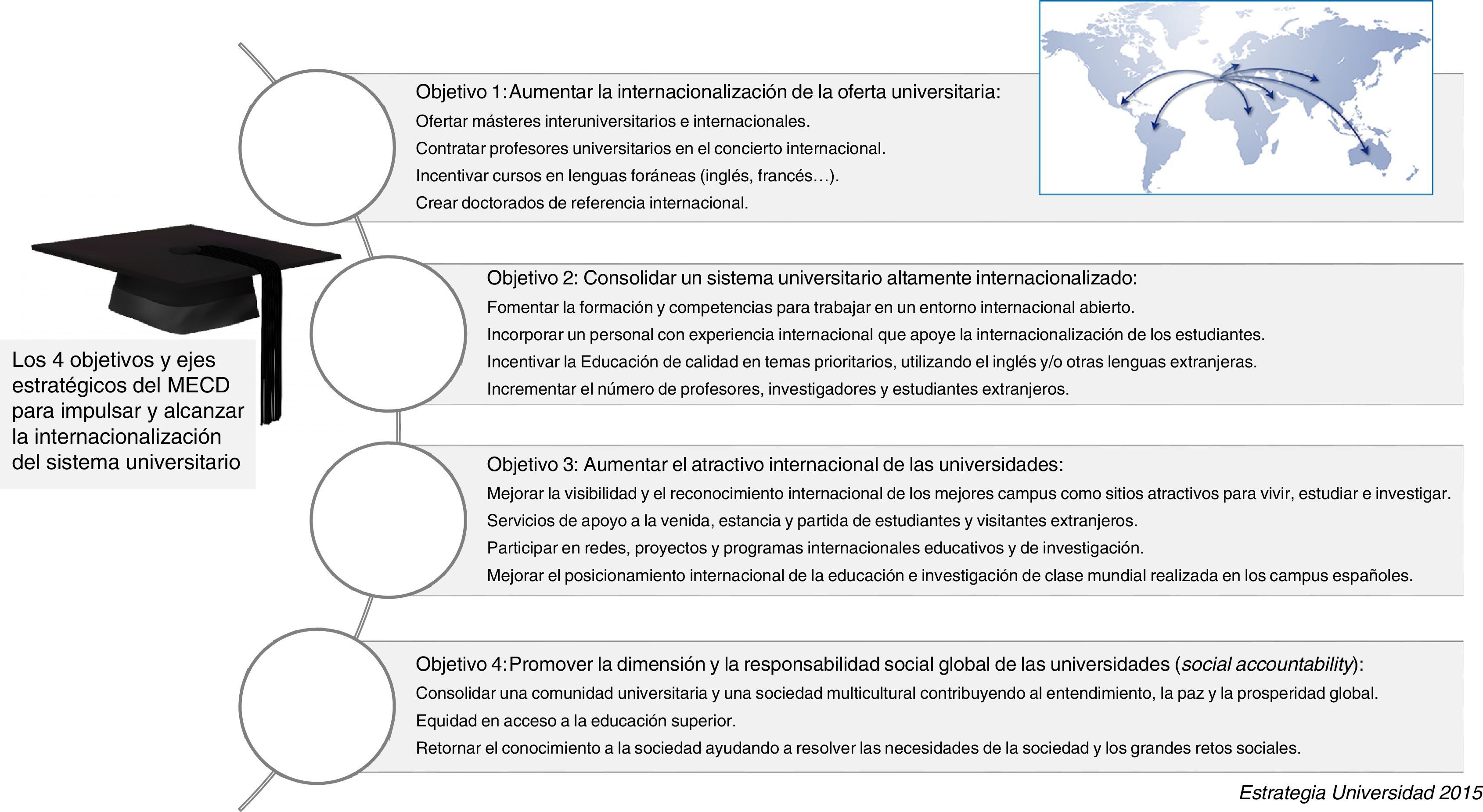 Los 4 objetivos y ejes estratégicos del MECD para impulsar y alcanzar la internacionalización del sistema universitario

Objetivo 1: Aumentar la internacionalización de la oferta universitaria:
Ofertar másteres interuniversitarios e internacionales.
Contratar profesores universitarios en el concierto internacional.
Incentivar cursos en lenguas foráneas (inglés, francés…).
Crear doctorados de referencia internacional.

Objetivo 2: Consolidar un sistema universitario altamente internacionalizado:
Fomentar la formación y competencias para trabajar en un entorno internacional abierto.
Incorporar un personal con experiencia internacional que apoye la internacionalización de los estudiantes.
Incentivar la Educación de calidad en temas prioritarios, utilizando el inglés y/o otras lenguas extranjeras.
Incrementar el número de profesores, investigadores y estudiantes extranjeros.

Objetivo 3: Aumentar el atractivo internacional de las universidades:
Mejorar la visibilidad y el reconocimiento internacional de los mejores campus como sitios atractivos para vivir, estudiar e investigar.
Servicios de apoyo a la venida, estancia y partida de estudiantes y visitantes extranjeros.
Participar en redes, proyectos y programas internacionales educativos y de investigación.
Mejorar el posicionamiento internacional de la educación e investigación de clase mundial realizada en los campus españoles.

Objetivo 4: Promover la dimensión y la responsabilidad social global de las universidades (social accountability):
Consolidar una comunidad universitaria y una sociedad multicultural contribuyendo al entendimiento, la paz y la prosperidad global.
Equidad en acceso a la educación superior.
Retornar el conocimiento a la sociedad ayudando a resolver las necesidades de la sociedad y los grandes retos sociales.

Estrategia Universidad 2015